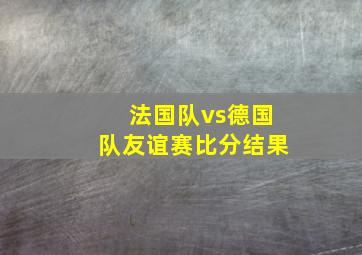 法国队vs德国队友谊赛比分结果